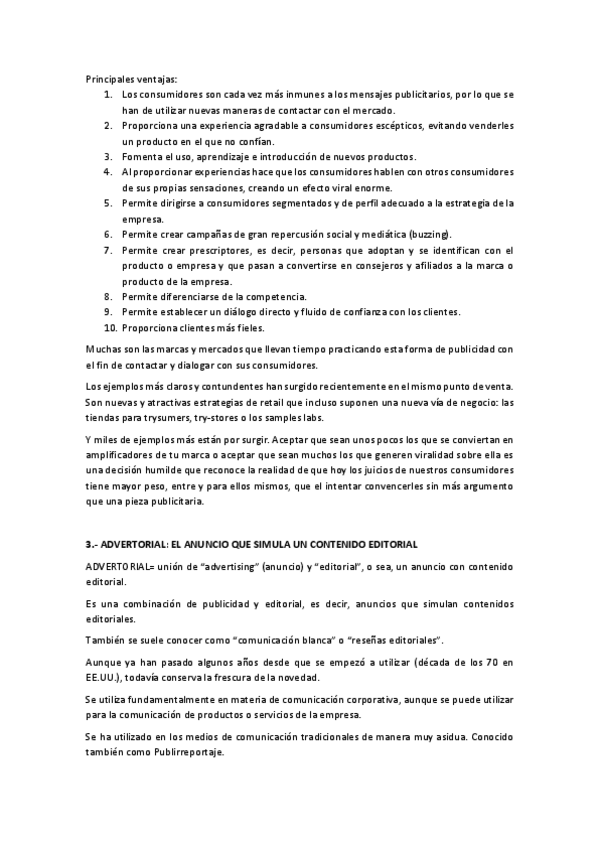 Principales ventajas:

1. Los consumidores son cada vez más inmunes a los mensajes publicitarios, por lo que se han de utilizar nuevas maneras de contactar con el mercado.
2. Proporciona una experiencia agradable a consumidores escépticos, evitando venderles un producto en el que no confían.
3. Fomenta el uso, aprendizaje e introducción de nuevos productos.
4. Al proporcionar experiencias hace que los consumidores hablen con otros consumidores de sus propias sensaciones, creando un efecto viral enorme.
5. Permite dirigirse a consumidores segmentados y de perfil adecuado a la estrategia de la empresa.
6. Permite crear campañas de gran repercusión social y mediática (buzzing).
7. Permite crear prescriptores, es decir, personas que adoptan y se identifican con el producto o empresa y que pasan a convertirse en consejeros y afiliados a la marca o producto de la empresa.
8. Permite diferenciarse de la competencia.
9. Permite establecer un diálogo directo y fluido de confianza con los clientes.
10. Proporciona clientes más fieles.

Muchas son las marcas y mercados que llevan tiempo practicando esta forma de publicidad con el fin de contactar y dialogar con sus consumidores.

Los ejemplos más claros y contundentes han surgido recientemente en el mismo punto de venta. Son nuevas y atractivas estrategias de retail que incluso suponen una nueva vía de negocio: las tiendas para trysumers, try-stores o los samples labs.

Y miles de ejemplos más están por surgir. Aceptar que sean unos pocos los que se conviertan en amplificadores de tu marca o aceptar que sean muchos los que generen viralidad sobre ella es una decisión humilde que reconoce la realidad de que hoy los juicios de nuestros consumidores tiene mayor peso, entre y para ellos mismos, que el intentar convencerles sin más argumento que una pieza publicitaria.

3.- ADVERTORIAL: EL ANUNCIO QUE SIMULA UN CONTENIDO EDITORIAL

ADVERTORIAL= unión de "advertising" (anuncio) y "editorial", o sea, un anuncio con contenido editorial.

Es una combinación de publicidad y editorial, es decir, anuncios que simulan contenidos editoriales.

También se suele conocer como "comunicación blanca" o "reseñas editoriales".

Aunque ya han pasado algunos años desde que se empezó a utilizar (década de los 70 en EE.UU.), todavía conserva la frescura de la novedad.

Se utiliza fundamentalmente en materia de comunicación corporativa, aunque se puede utilizar para la comunicación de productos o servicios de la empresa.

Se ha utilizado en los medios de comunicación tradicionales de manera muy asidua. Conocido también como Publirreportaje.